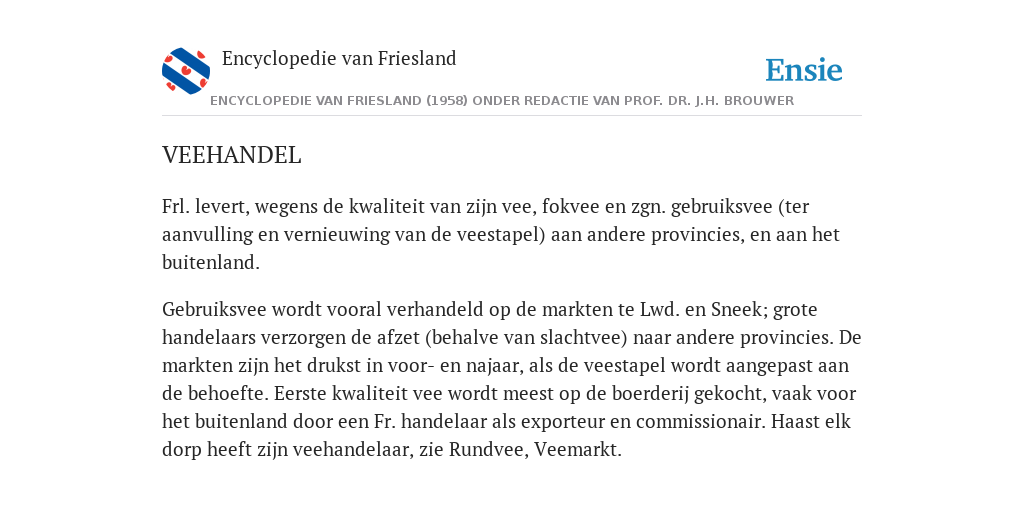 Encyclopedie van Friesland

Ensie

ENCYCLOPEDIE VAN FRIESLAND (1958) ONDER REDACTIE VAN PROF. DR. J.H. BROUWER

VEEHANDEL

Frl. levert, wegens de kwaliteit van zijn vee, fokvee en zgn. gebruiksvee (ter aanvulling en vernieuwing van de veestapel) aan andere provincies, en aan het buitenland.

Gebruiksvee wordt vooral verhandeld op de markten te Lwd. en Sneek; grote handelaars verzorgen de afzet (behalve van slachtvee) naar andere provincies. De markten zijn het drukst in voor- en najaar, als de veestapel wordt aangepast aan de behoefte. Eerste kwaliteit vee wordt meest op de boerderij gekocht, vaak voor het buitenland door een Fr. handelaar als exporteur en commissionair. Haast elk dorp heeft zijn veehandelaar, zie Rundvee, Veemarkt.